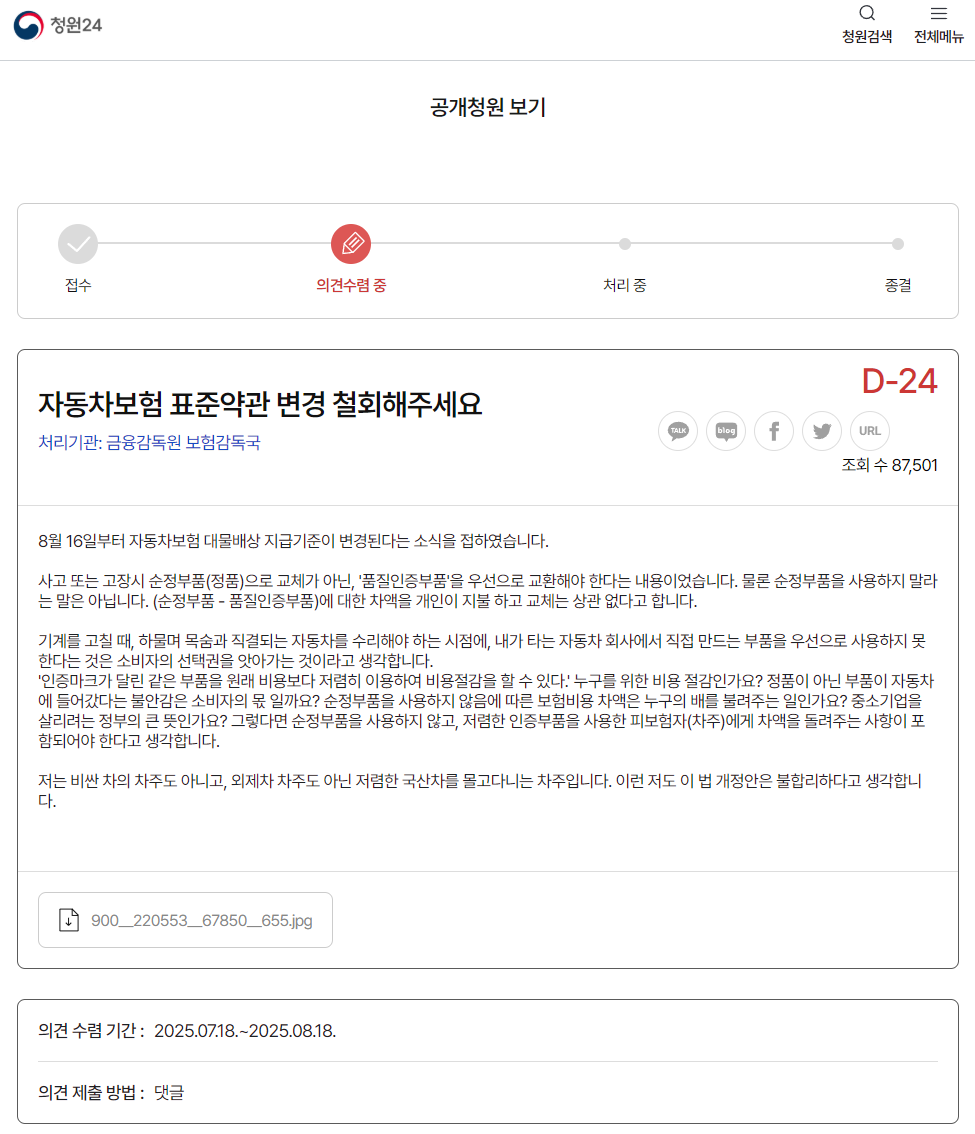 청원24

청원검색 전체메뉴

공개청원 보기

접수 의견수렴 중 처리 중 종결

D-24

자동차보험 표준약관 변경 철회해주세요

처리기관: 금융감독원 보험감독국

TALK blog f URL

조회 수 87,501

8월 16일부터 자동차보험 대물배상 지급기준이 변경된다는 소식을 접하였습니다.

사고 또는 고장시 순정부품(정품)으로 교체가 아닌, '품질인증부품'을 우선으로 교환해야 한다는 내용이었습니다. 물론 순정부품을 사용하지 말라는 말은 아닙니다. (순정부품 - 품질인증부품)에 대한 차액을 개인이 지불 하고 교체는 상관 없다고 합니다.

기계를 고칠 때, 하물며 목숨과 직결되는 자동차를 수리해야 하는 시점에, 내가 타는 자동차 회사에서 직접 만드는 부품을 우선으로 사용하지 못한다는 것은 소비자의 선택권을 앗아가는 것이라고 생각합니다.
'인증마크가 달린 같은 부품을 원래 비용보다 저렴히 이용하여 비용절감을 할 수 있다.' 누구를 위한 비용 절감인가요? 정품이 아닌 부품이 자동차에 들어갔다는 불안감은 소비자의 몫 일까요? 순정부품을 사용하지 않음에 따른 보험비용 차액은 누구의 배를 불려주는 일인가요? 중소기업을 살리려는 정부의 큰 뜻인가요? 그렇다면 순정부품을 사용하지 않고, 저렴한 인증부품을 사용한 피보험자(차주)에게 차액을 돌려주는 사항이 포함되어야 한다고 생각합니다.

저는 비싼 차의 차주도 아니고, 외제차 차주도 아닌 저렴한 국산차를 몰고다니는 차주입니다. 이런 저도 이 법 개정안은 불합리하다고 생각합니다.

900__220553__67850__655.jpg

의견 수렴 기간 : 2025.07.18.~2025.08.18.

의견 제출 방법 : 댓글